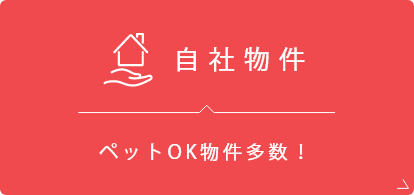 自社物件

ペットOK物件多数！